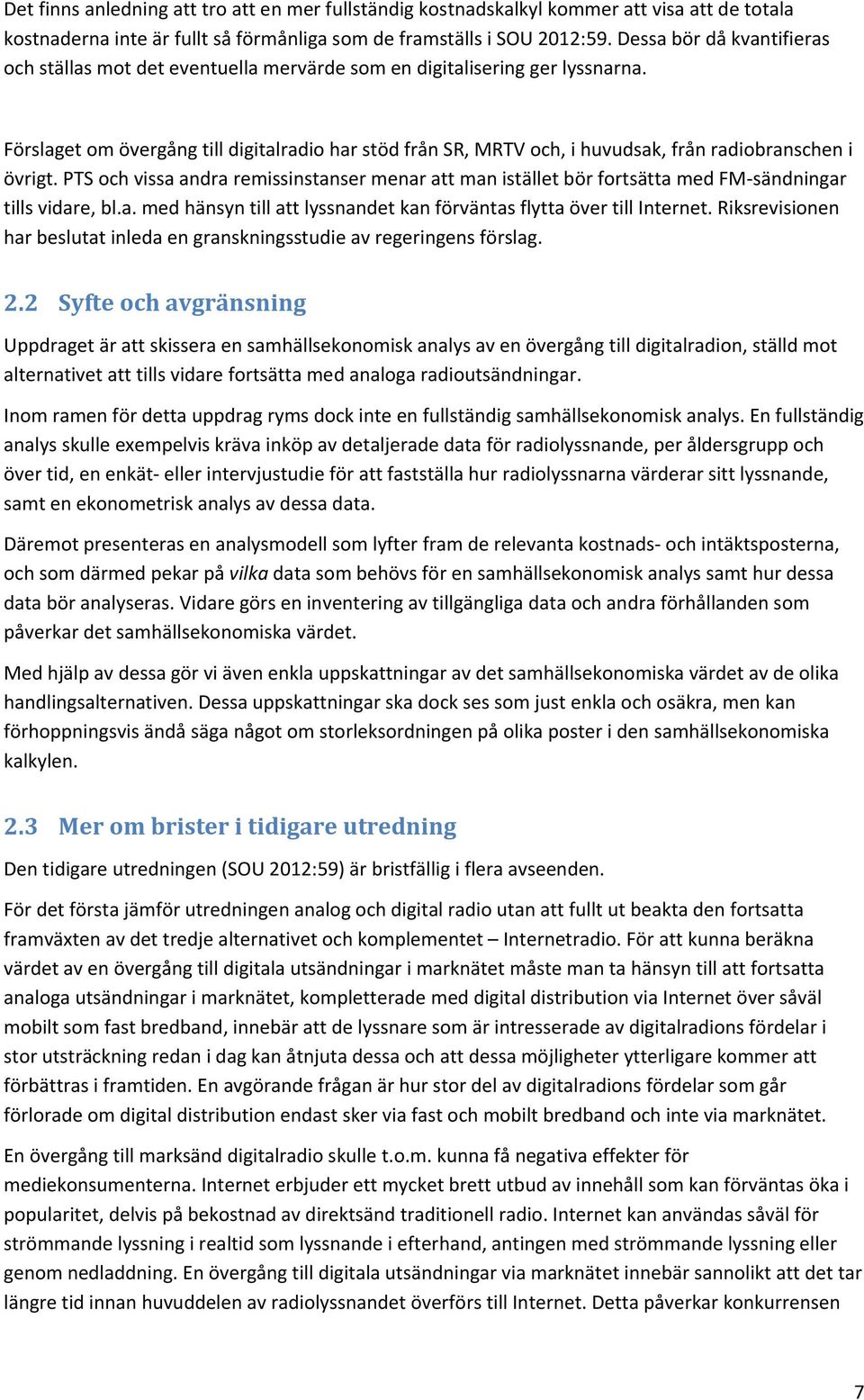 Det finns anledning att tro att en mer fullständig kostnadskalkyl kommer att visa att de totala kostnaderna inte är fullt så förmånliga som de framställs i SOU 2012:59. Dessa bör då kvantifieras och ställas mot det eventuella mervärde som en digitalisering ger lyssnarna.

Förslaget om övergång till digitalradio har stöd från SR, MRTV och, i huvudsak, från radiobranschen i övrigt. PTS och vissa andra remissinstanser menar att man istället bör fortsätta med FM-sändningar tills vidare, bl.a. med hänsyn till att lyssnandet kan förväntas flytta över till Internet. Riksrevisionen har beslutat inleda en granskningsstudie av regeringens förslag.

2.2 Syfte och avgränsning

Uppdraget är att skissera en samhällsekonomisk analys av en övergång till digitalradion, ställd mot alternativet att tills vidare fortsätta med analoga radioutsändningar.

Inom ramen för detta uppdrag ryms dock inte en fullständig samhällsekonomisk analys. En fullständig analys skulle exempelvis kräva inköp av detaljerade data för radiolyssnande, per åldersgrupp och över tid, en enkät- eller intervjustudie för att fastställa hur radiolyssnarna värderar sitt lyssnande, samt en ekonometrisk analys av dessa data.

Däremot presenteras en analysmodell som lyfter fram de relevanta kostnads- och intäktsposterna, och som därmed pekar på vilka data som behövs för en samhällsekonomisk analys samt hur dessa data bör analyseras. Vidare görs en inventering av tillgängliga data och andra förhållanden som påverkar det samhällsekonomiska värdet.

Med hjälp av dessa gör vi även enkla uppskattningar av det samhällsekonomiska värdet av de olika handlingsalternativen. Dessa uppskattningar ska dock ses som just enkla och osäkra, men kan förhoppningsvis ändå säga något om storleksordningen på olika poster i den samhällsekonomiska kalkylen.

2.3 Mer om brister i tidigare utredning

Den tidigare utredningen (SOU 2012:59) är bristfällig i flera avseenden.

För det första jämför utredningen analog och digital radio utan att fullt ut beakta den fortsatta framväxten av det tredje alternativet och komplementet – Internetradio. För att kunna beräkna värdet av en övergång till digitala utsändningar i marknätet måste man ta hänsyn till att fortsatta analoga utsändningar i marknätet, kompletterade med digital distribution via Internet över såväl mobilt som fast bredband, innebär att de lyssnare som är intresserade av digitalradions fördelar i stor utsträckning redan i dag kan åtnjuta dessa och att dessa möjligheter ytterligare kommer att förbättras i framtiden. En avgörande frågan är hur stor del av digitalradions fördelar som går förlorade om digital distribution endast sker via fast och mobilt bredband och inte via marknätet.

En övergång till marksänd digitalradio skulle t.o.m. kunna få negativa effekter för mediekonsumenterna. Internet erbjuder ett mycket brett utbud av innehåll som kan förväntas öka i popularitet, delvis på bekostnad av direktsänd traditionell radio. Internet kan användas såväl för strömmande lyssning i realtid som lyssnande i efterhand, antingen med strömmande lyssning eller genom nedladdning. En övergång till digitala utsändningar via marknätet innebär sannolikt att det tar längre tid innan huvuddelen av radiolyssnandet överförs till Internet. Detta påverkar konkurrensen

7